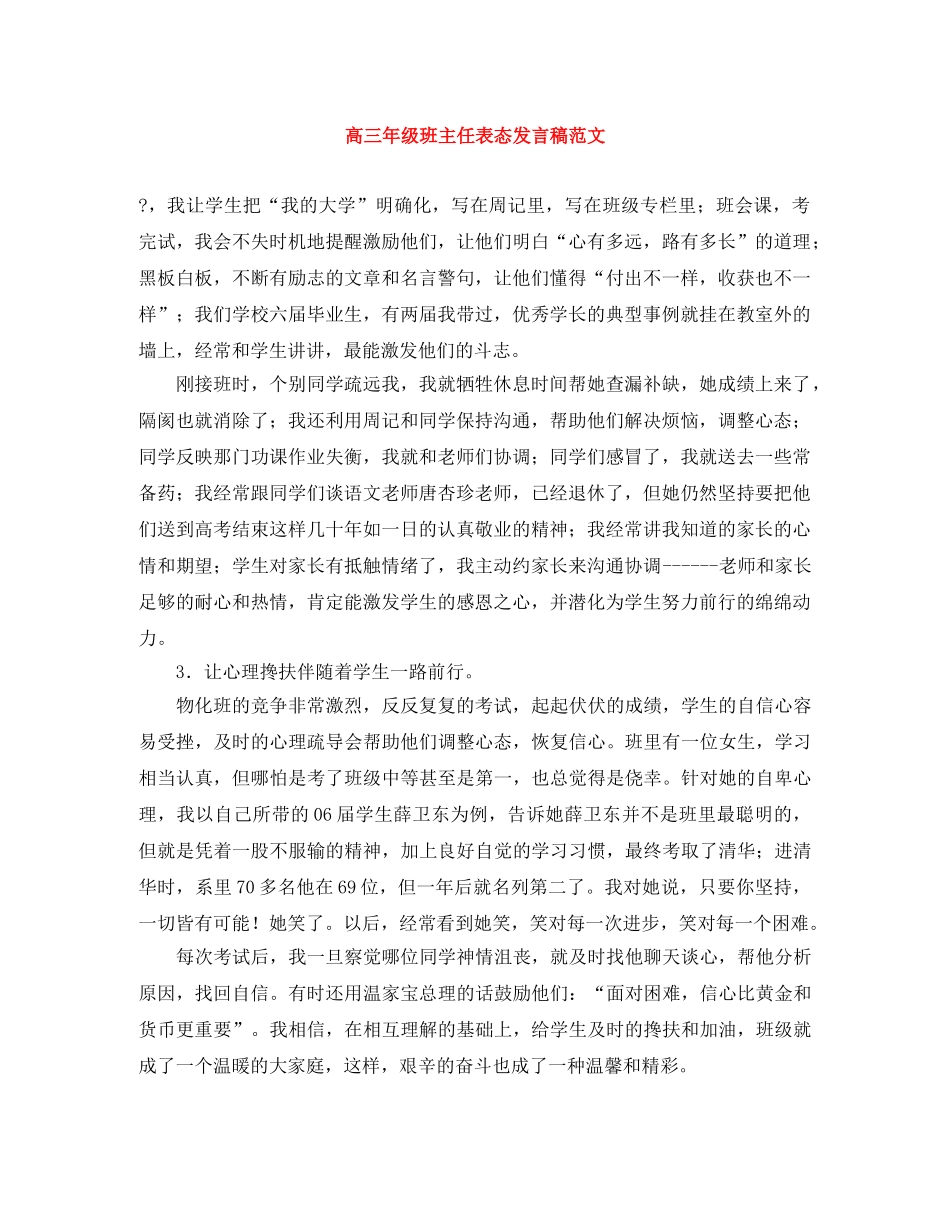 高三年级班主任表态发言稿范文

?，我让学生把“我的大学”明确化，写在周记里，写在班级专栏里；班会课，考完试，我会不失时机地提醒激励他们，让他们明白“心有多远，路有多长”的道理；黑板白板，不断有励志的文章和名言警句，让他们懂得“付出不一样，收获也不一样”；我们学校六届毕业生，有两届我带过，优秀学长的典型事例就挂在教室外的墙上，经常和学生讲讲，最能激发他们的斗志。

刚接班时，个别同学疏远我，我就牺牲休息时间帮她查漏补缺，她成绩上来了，隔阂也就消除了；我还利用周记和同学保持沟通，帮助他们解决烦恼，调整心态；同学反映那门功课作业失衡，我就和老师们协调；同学们感冒了，我就送去一些常备药；我经常跟同学们谈语文老师唐杏珍老师，已经退休了，但她仍然坚持要把他们送到高考结束这样几十年如一日的认真敬业的精神；我经常讲我知道的家长的心情和期望；学生对家长有抵触情绪了，我主动约家长来沟通协调------老师和家长足够的耐心和热情，肯定能激发学生的感恩之心，并潜化为学生努力前行的绵绵动力。

3．让心理搀扶伴随着学生一路前行。

物化班的竞争非常激烈，反反复复的考试，起起伏伏的成绩，学生的自信心容易受挫，及时的心理疏导会帮助他们调整心态，恢复信心。班里有一位女生，学习相当认真，但哪怕是考了班级中等甚至是第一，也总觉得是侥幸。针对她的自卑心理，我以自己所带的06届学生薛卫东为例，告诉她薛卫东并不是班里最聪明的，但就是凭着一股不服输的精神，加上良好自觉的学习习惯，最终考取了清华；进清华时，系里70多名他在69位，但一年后就名列第二了。我对她说，只要你坚持，一切皆有可能！她笑了。以后，经常看到她笑，笑对每一次进步，笑对每一个困难。

每次考试后，我一旦察觉哪位同学神情沮丧，就及时找他聊天谈心，帮他分析原因，找回自信。有时还用温家宝总理的话鼓励他们：“面对困难，信心比黄金和货币更重要”。我相信，在相互理解的基础上，给学生及时的搀扶和加油，班级就成了一个温暖的大家庭，这样，艰辛的奋斗也成了一种温馨和精彩。